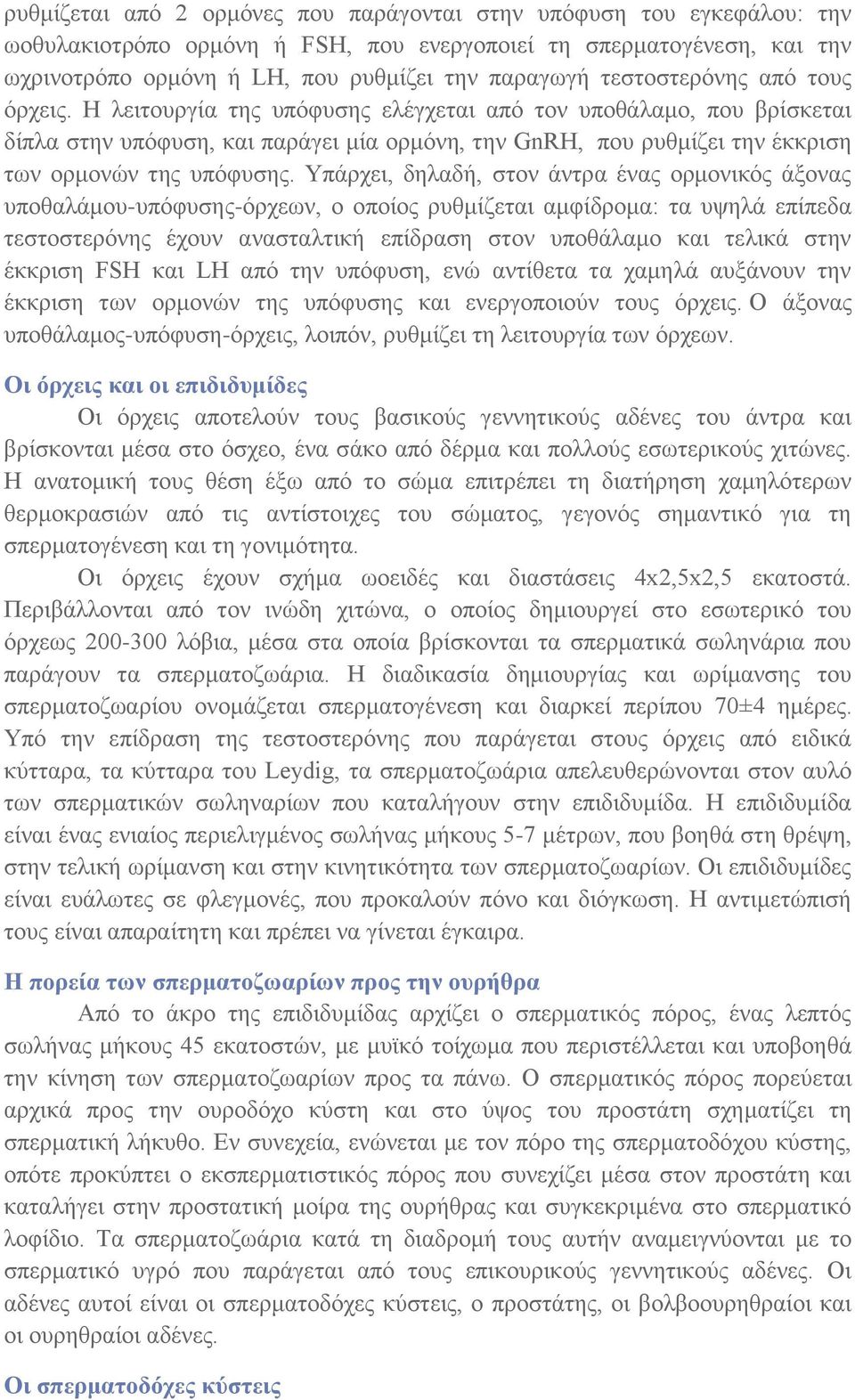 ρυθμίζεται από 2 ορμόνες που παράγονται στην υπόφυση του εγκεφάλου: την ωοθυλακιοτρόπο ορμόνη ή FSH, που ενεργοποιεί τη σπερματογένεση, και την ωχρινοτρόπο ορμόνη ή LH, που ρυθμίζει την παραγωγή τεστοστερόνης από τους όρχεις. Η λειτουργία της υπόφυσης ελέγχεται από τον υποθάλαμο, που βρίσκεται δίπλα στην υπόφυση, και παράγει μία ορμόνη, την GnRH, που ρυθμίζει την έκκριση των ορμονών της υπόφυσης. Υπάρχει, δηλαδή, στον άντρα ένας ορμονικός άξονας υποθαλάμου-υπόφυσης-όρχεων, ο οποίος ρυθμίζεται αμφίδρομα: τα υψηλά επίπεδα τεστοστερόνης έχουν ανασταλτική επίδραση στον υποθάλαμο και τελικά στην έκκριση FSH και LH από την υπόφυση, ενώ αντίθετα τα χαμηλά αυξάνουν την έκκριση των ορμονών της υπόφυσης και ενεργοποιούν τους όρχεις. Ο άξονας υποθάλαμος-υπόφυση-όρχεις, λοιπόν, ρυθμίζει τη λειτουργία των όρχεων.

Οι όρχεις και οι επιδιδυμίδες

Οι όρχεις αποτελούν τους βασικούς γεννητικούς αδένες του άντρα και βρίσκονται μέσα στο όσχεο, ένα σάκο από δέρμα και πολλούς εσωτερικούς χιτώνες. Η ανατομική τους θέση έξω από το σώμα επιτρέπει τη διατήρηση χαμηλότερων θερμοκρασιών από τις αντίστοιχες του σώματος, γεγονός σημαντικό για τη σπερματογένεση και τη γονιμότητα.

Οι όρχεις έχουν σχήμα ωοειδές και διαστάσεις 4x2,5x2,5 εκατοστά. Περιβάλλονται από τον ινώδη χιτώνα, ο οποίος δημιουργεί στο εσωτερικό του όρχεως 200-300 λόβια, μέσα στα οποία βρίσκονται τα σπερματικά σωληνάρια που παράγουν τα σπερματοζωάρια. Η διαδικασία δημιουργίας και ωρίμανσης του σπερματοζωαρίου ονομάζεται σπερματογένεση και διαρκεί περίπου 70±4 ημέρες. Υπό την επίδραση της τεστοστερόνης που παράγεται στους όρχεις από ειδικά κύτταρα, τα κύτταρα του Leydig, τα σπερματοζωάρια απελευθερώνονται στον αυλό των σπερματικών σωληναρίων που καταλήγουν στην επιδιδυμίδα. Η επιδιδυμίδα είναι ένας ενιαίος περιελιγμένος σωλήνας μήκους 5-7 μέτρων, που βοηθά στη θρέψη, στην τελική ωρίμανση και στην κινητικότητα των σπερματοζωαρίων. Οι επιδιδυμίδες είναι ευάλωτες σε φλεγμονές, που προκαλούν πόνο και διόγκωση. Η αντιμετώπισή τους είναι απαραίτητη και πρέπει να γίνεται έγκαιρα.

Η πορεία των σπερματοζωαρίων προς την ουρήθρα

Από το άκρο της επιδιδυμίδας αρχίζει ο σπερματικός πόρος, ένας λεπτός σωλήνας μήκους 45 εκατοστών, με μυϊκό τοίχωμα που περιστέλλεται και υποβοηθά την κίνηση των σπερματοζωαρίων προς τα πάνω. Ο σπερματικός πόρος πορεύεται αρχικά προς την ουροδόχο κύστη και στο ύψος του προστάτη σχηματίζει τη σπερματική λήκυθο. Εν συνεχεία, ενώνεται με τον πόρο της σπερματοδόχου κύστης, οπότε προκύπτει ο εκσπερματιστικός πόρος που συνεχίζει μέσα στον προστάτη και καταλήγει στην προστατική μοίρα της ουρήθρας και συγκεκριμένα στο σπερματικό λοφίδιο. Τα σπερματοζωάρια κατά τη διαδρομή τους αυτήν αναμειγνύονται με το σπερματικό υγρό που παράγεται από τους επικουρικούς γεννητικούς αδένες. Οι αδένες αυτοί είναι οι σπερματοδόχες κύστεις, ο προστάτης, οι βολβοουρηθραίοι και οι ουρηθραίοι αδένες.

Οι σπερματοδόχες κύστεις